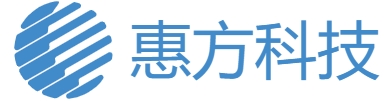 惠方科技